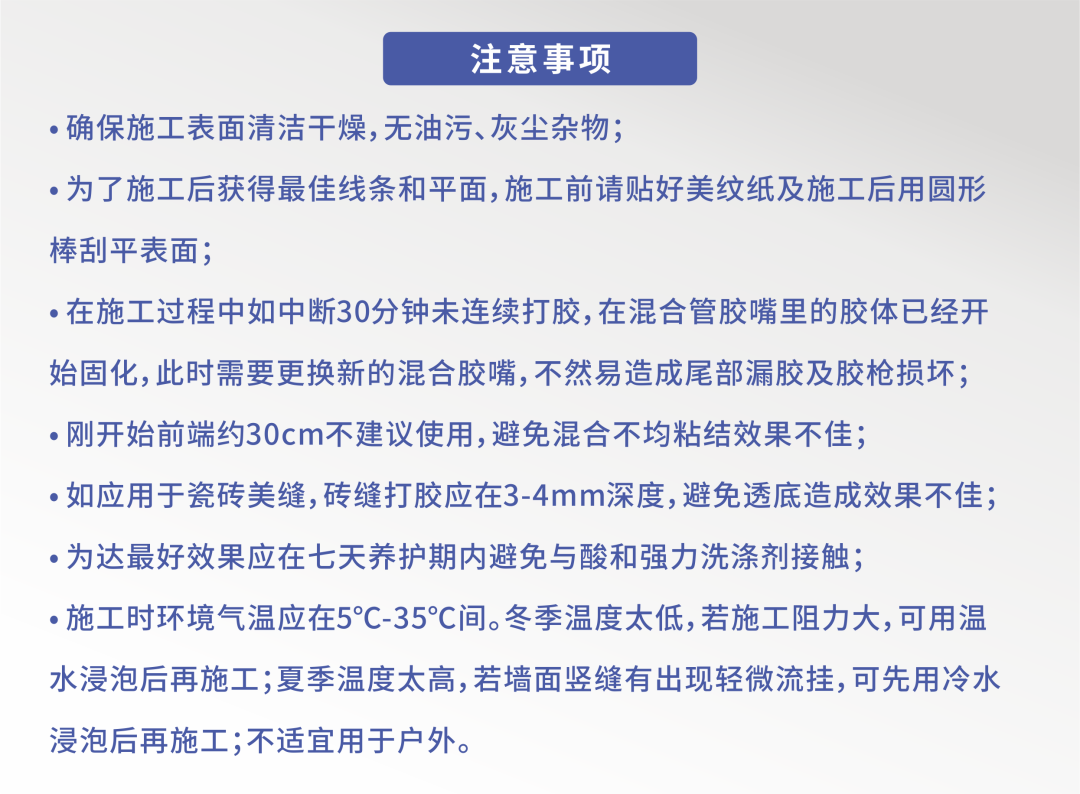 注意事项

• 确保施工表面清洁干燥，无油污、灰尘杂物；

• 为了施工后获得最佳线条和平面，施工前请贴好美纹纸及施工后用圆形棒刮平表面；

• 在施工过程中如中断30分钟未连续打胶，在混合管胶嘴里的胶体已经开始固化，此时需要更换新的混合胶嘴，不然易造成尾部漏胶及胶枪损坏；

• 刚开始前端约30cm不建议使用，避免混合不均粘结效果不佳；

• 如应用于瓷砖美缝，砖缝打胶应在3-4mm深度，避免透底造成效果不佳；

• 为达最好效果应在七天养护期内避免与酸和强力洗涤剂接触；

• 施工时环境气温应在5°C-35°C间。冬季温度太低，若施工阻力大，可用温水浸泡后再施工；夏季温度太高，若墙面竖缝有出现轻微流挂，可先用冷水浸泡后再施工；不适宜用于户外。